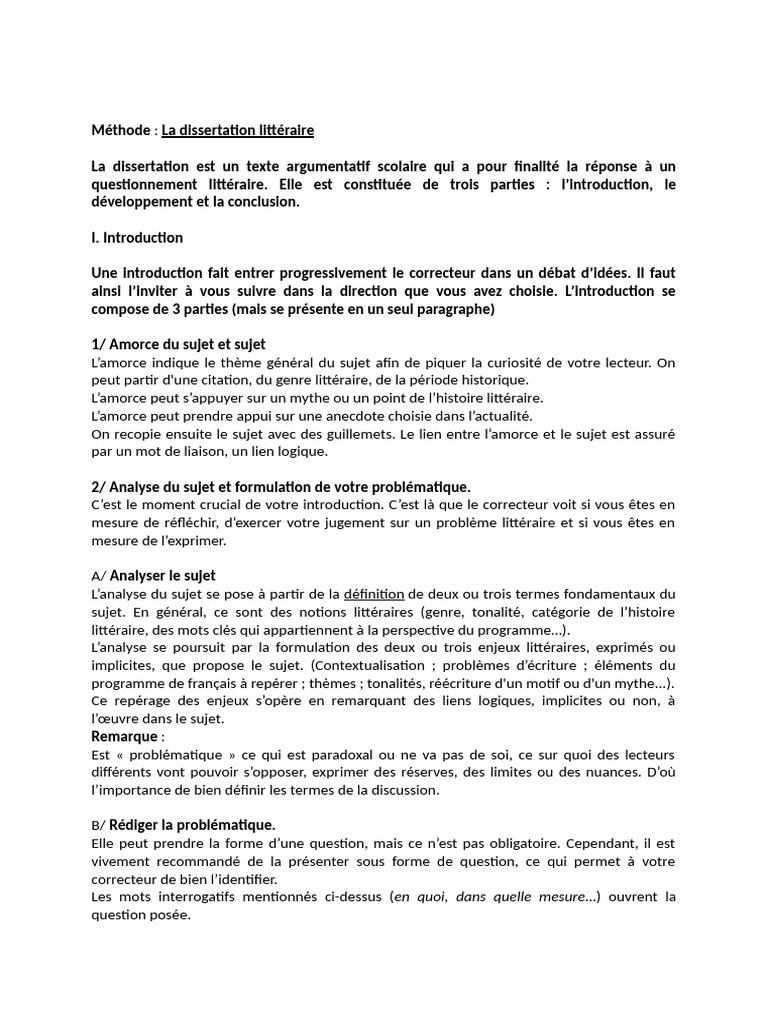 Méthode : La dissertation littéraire

La dissertation est un texte argumentatif scolaire qui a pour finalité la réponse à un questionnement littéraire. Elle est constituée de trois parties : l'introduction, le développement et la conclusion.

I. Introduction

Une introduction fait entrer progressivement le correcteur dans un débat d'idées. Il faut ainsi l'inviter à vous suivre dans la direction que vous avez choisie. L'introduction se compose de 3 parties (mais se présente en un seul paragraphe)

1/ Amorce du sujet et sujet
L'amorce indique le thème général du sujet afin de piquer la curiosité de votre lecteur. On peut partir d'une citation, du genre littéraire, de la période historique.
L'amorce peut s'appuyer sur un mythe ou un point de l'histoire littéraire.
L'amorce peut prendre appui sur une anecdote choisie dans l'actualité.
On recopie ensuite le sujet avec des guillemets. Le lien entre l'amorce et le sujet est assuré par un mot de liaison, un lien logique.

2/ Analyse du sujet et formulation de votre problématique.
C'est le moment crucial de votre introduction. C'est là que le correcteur voit si vous êtes en mesure de réfléchir, d'exercer votre jugement sur un problème littéraire et si vous êtes en mesure de l'exprimer.

A/ Analyser le sujet
L'analyse du sujet se pose à partir de la définition de deux ou trois termes fondamentaux du sujet. En général, ce sont des notions littéraires (genre, tonalité, catégorie de l'histoire littéraire, des mots clés qui appartiennent à la perspective du programme...).
L'analyse se poursuit par la formulation des deux ou trois enjeux littéraires, exprimés ou implicites, que propose le sujet. (Contextualisation ; problèmes d'écriture ; éléments du programme de français à repérer ; thèmes ; tonalités, réécriture d'un motif ou d'un mythe...).
Ce repérage des enjeux s'opère en remarquant des liens logiques, implicites ou non, à l'œuvre dans le sujet.
Remarque :
Est « problématique » ce qui est paradoxal ou ne va pas de soi, ce sur quoi des lecteurs différents vont pouvoir s'opposer, exprimer des réserves, des limites ou des nuances. D'où l'importance de bien définir les termes de la discussion.

B/ Rédiger la problématique.
Elle peut prendre la forme d'une question, mais ce n'est pas obligatoire. Cependant, il est vivement recommandé de la présenter sous forme de question, ce qui permet à votre correcteur de bien l'identifier.
Les mots interrogatifs mentionnés ci-dessus (en quoi, dans quelle mesure...) ouvrent la question posée.